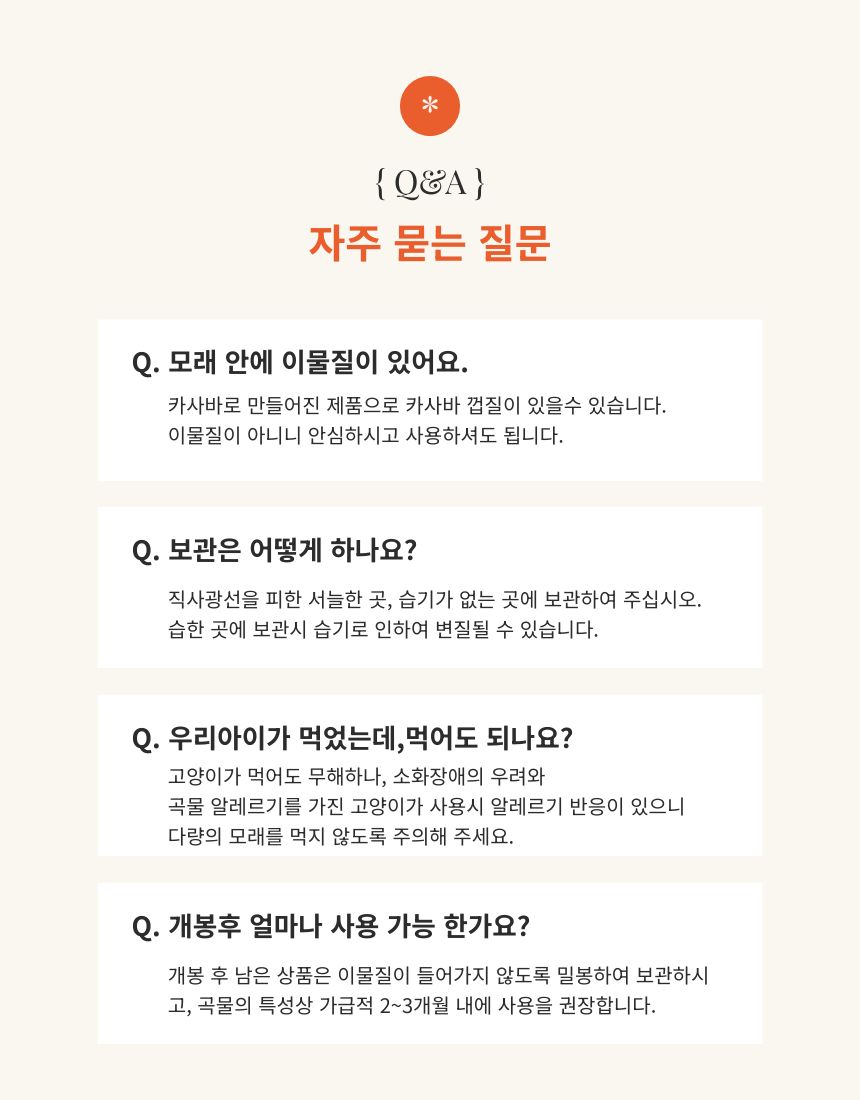 *

{ Q&A }

자주 묻는 질문

Q. 모래 안에 이물질이 있어요.

카사바로 만들어진 제품으로 카사바 껍질이 있을수 있습니다.
이물질이 아니니 안심하시고 사용하셔도 됩니다.

Q. 보관은 어떻게 하나요?

직사광선을 피한 서늘한 곳, 습기가 없는 곳에 보관하여 주십시오.
습한 곳에 보관시 습기로 인하여 변질될 수 있습니다.

Q. 우리아이가 먹었는데,먹어도 되나요?

고양이가 먹어도 무해하나, 소화장애의 우려와
곡물 알레르기를 가진 고양이가 사용시 알레르기 반응이 있으니
다량의 모래를 먹지 않도록 주의해 주세요.

Q. 개봉후 얼마나 사용 가능 한가요?

개봉 후 남은 상품은 이물질이 들어가지 않도록 밀봉하여 보관하시고, 곡물의 특성상 가급적 2~3개월 내에 사용을 권장합니다.